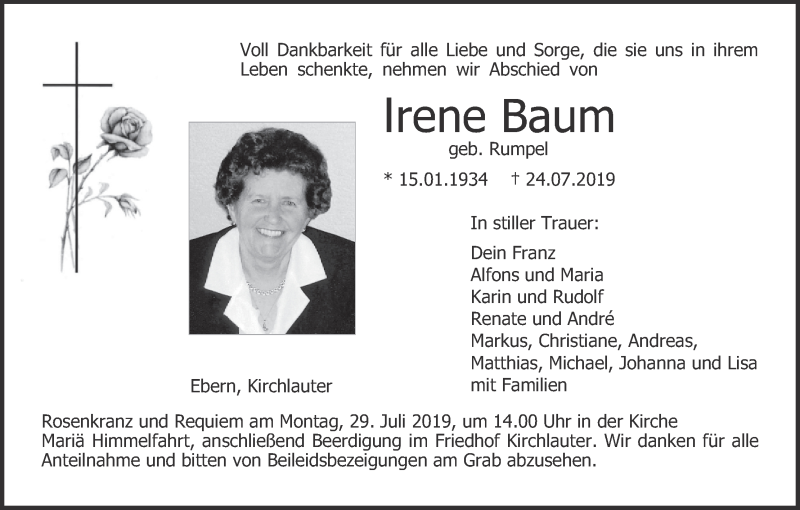 Voll Dankbarkeit für alle Liebe und Sorge, die sie uns in ihrem Leben schenkte, nehmen wir Abschied von

Irene Baum
geb. Rumpel

* 15.01.1934 † 24.07.2019

In stiller Trauer:

Dein Franz
Alfons und Maria
Karin und Rudolf
Renate und André
Markus, Christiane, Andreas,
Matthias, Michael, Johanna und Lisa
mit Familien

Ebern, Kirchlauter

Rosenkranz und Requiem am Montag, 29. Juli 2019, um 14.00 Uhr in der Kirche Mariä Himmelfahrt, anschließend Beerdigung im Friedhof Kirchlauter. Wir danken für alle Anteilnahme und bitten von Beileidsbezeigungen am Grab abzusehen.